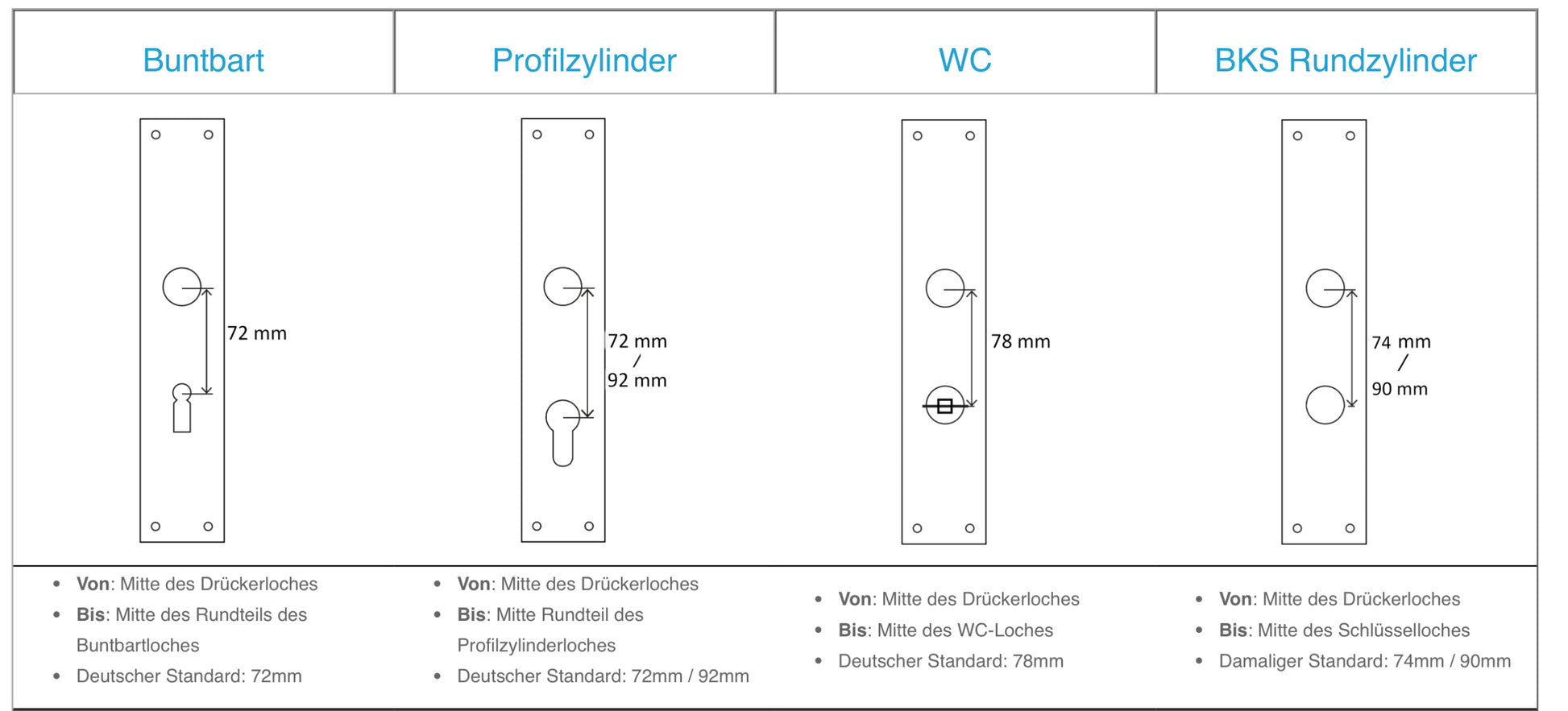 | Buntbart | Profilzylinder | WC | BKS Rundzylinder |
|---|---|---|---|
| 72 mm | 72 mm / 92 mm | 78 mm | 74 mm / 90 mm |
| • **Von**: Mitte des Drückerloches • **Bis**: Mitte des Rundteils des Buntbartloches • Deutscher Standard: 72mm | • **Von**: Mitte des Drückerloches • **Bis**: Mitte Rundteil des Profilzylinderloches • Deutscher Standard: 72mm / 92mm | • **Von**: Mitte des Drückerloches • **Bis**: Mitte des WC-Loches • Deutscher Standard: 78mm | • **Von**: Mitte des Drückerloches • **Bis**: Mitte des Schlüsselloches • Damaliger Standard: 74mm / 90mm |